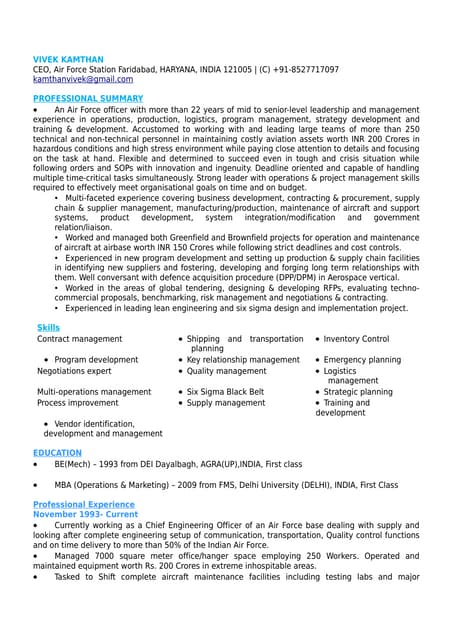 VIVEK KAMTHAN
CEO, Air Force Station Faridabad, HARYANA, INDIA 121005 | (C) +91-8527717097
kamthanvivek@gmail.com

PROFESSIONAL SUMMARY

• An Air Force officer with more than 22 years of mid to senior-level leadership and management experience in operations, production, logistics, program management, strategy development and training & development. Accustomed to working with and leading large teams of more than 250 technical and non-technical personnel in maintaining costly aviation assets worth INR 200 Crores in hazardous conditions and high stress environment while paying close attention to details and focusing on the task at hand. Flexible and determined to succeed even in tough and crisis situation while following orders and SOPs with innovation and ingenuity. Deadline oriented and capable of handling multiple time-critical tasks simultaneously. Strong leader with operations & project management skills required to effectively meet organisational goals on time and on budget.

• Multi-faceted experience covering business development, contracting & procurement, supply chain & supplier management, manufacturing/production, maintenance of aircraft and support systems, product development, system integration/modification and government relation/liaison.

• Worked and managed both Greenfield and Brownfield projects for operation and maintenance of aircraft at airbase worth INR 150 Crores while following strict deadlines and cost controls.

• Experienced in new program development and setting up production & supply chain facilities in identifying new suppliers and fostering, developing and forging long term relationships with them. Well conversant with defence acquisition procedure (DPP/DPM) in Aerospace vertical.

• Worked in the areas of global tendering, designing & developing RFPs, evaluating techno-commercial proposals, benchmarking, risk management and negotiations & contracting.

• Experienced in leading lean engineering and six sigma design and implementation project.

Skills

Contract management
• Program development
Negotiations expert
Multi-operations management
Process improvement
• Vendor identification, development and management

• Shipping and transportation planning
• Key relationship management
• Quality management
• Six Sigma Black Belt
• Supply management

• Inventory Control
• Emergency planning
• Logistics management
• Strategic planning
• Training and development

EDUCATION

• BE(Mech) – 1993 from DEI Dayalbagh, AGRA(UP),INDIA, First class

• MBA (Operations & Marketing) – 2009 from FMS, Delhi University (DELHI), INDIA, First Class

Professional Experience
November 1993- Current

• Currently working as a Chief Engineering Officer of an Air Force base dealing with supply and looking after complete engineering setup of communication, transportation, Quality control functions and on time delivery to more than 50% of the Indian Air Force.

• Managed 7000 square meter office/hanger space employing 250 Workers. Operated and maintained equipment worth Rs. 200 Crores in extreme inhospitable areas.

• Tasked to Shift complete aircraft maintenance facilities including testing labs and major